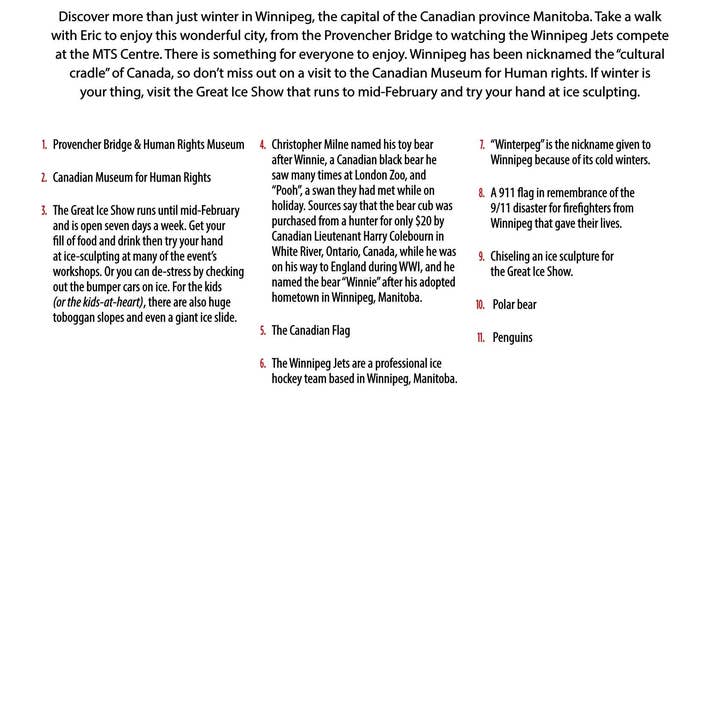 Discover more than just winter in Winnipeg, the capital of the Canadian province Manitoba. Take a walk with Eric to enjoy this wonderful city, from the Provencher Bridge to watching the Winnipeg Jets compete at the MTS Centre. There is something for everyone to enjoy. Winnipeg has been nicknamed the "cultural cradle" of Canada, so don't miss out on a visit to the Canadian Museum for Human rights. If winter is your thing, visit the Great Ice Show that runs to mid-February and try your hand at ice sculpting.

1. Provencher Bridge & Human Rights Museum

2. Canadian Museum for Human Rights

3. The Great Ice Show runs until mid-February and is open seven days a week. Get your fill of food and drink then try your hand at ice-sculpting at many of the event's workshops. Or you can de-stress by checking out the bumper cars on ice. For the kids (or the kids-at-heart), there are also huge toboggan slopes and even a giant ice slide.

4. Christopher Milne named his toy bear after Winnie, a Canadian black bear he saw many times at London Zoo, and "Pooh", a swan they had met while on holiday. Sources say that the bear cub was purchased from a hunter for only $20 by Canadian Lieutenant Harry Colebourn in White River, Ontario, Canada, while he was on his way to England during WWI, and he named the bear "Winnie" after his adopted hometown in Winnipeg, Manitoba.

5. The Canadian Flag

6. The Winnipeg Jets are a professional ice hockey team based in Winnipeg, Manitoba.

7. "Winterpeg" is the nickname given to Winnipeg because of its cold winters.

8. A 911 flag in remembrance of the 9/11 disaster for firefighters from Winnipeg that gave their lives.

9. Chiseling an ice sculpture for the Great Ice Show.

10. Polar bear

11. Penguins